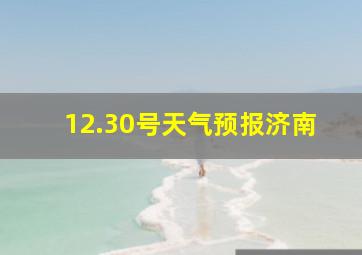 12.30号天气预报济南